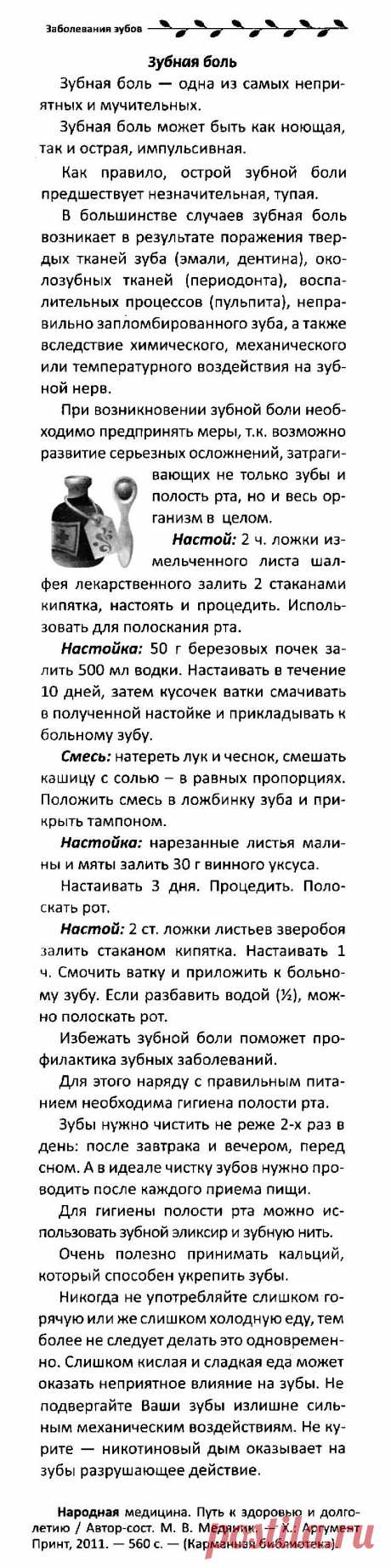 Заболевания зубов

Зубная боль

Зубная боль — одна из самых неприятных и мучительных.

Зубная боль может быть как ноющая, так и острая, импульсивная.

Как правило, острой зубной боли предшествует незначительная, тупая.

В большинстве случаев зубная боль возникает в результате поражения твердых тканей зуба (эмали, дентина), околозубных тканей (периодонта), воспалительных процессов (пульпита), неправильно запломбированного зуба, а также вследствие химического, механического или температурного воздействия на зубной нерв.

При возникновении зубной боли необходимо предпринять меры, т.к. возможно развитие серьезных осложнений, затрагивающих не только зубы и полость рта, но и весь организм в целом.

Настой: 2 ч. ложки измельченного листа шалфея лекарственного залить 2 стаканами кипятка, настоять и процедить. Использовать для полоскания рта.

Настойка: 50 г березовых почек залить 500 мл водки. Настаивать в течение 10 дней, затем кусочек ватки смачивать в полученной настойке и прикладывать к больному зубу.

Смесь: натереть лук и чеснок, смешать кашицу с солью – в равных пропорциях. Положить смесь в ложбинку зуба и прикрыть тампоном.

Настойка: нарезанные листья малины и мяты залить 30 г винного уксуса.

Настаивать 3 дня. Процедить. Полоскать рот.

Настой: 2 ст. ложки листьев зверобоя залить стаканом кипятка. Настаивать 1 ч. Смочить ватку и приложить к больному зубу. Если разбавить водой (½), можно полоскать рот.

Избежать зубной боли поможет профилактика зубных заболеваний.

Для этого наряду с правильным питанием необходима гигиена полости рта.

Зубы нужно чистить не реже 2-х раз в день: после завтрака и вечером, перед сном. А в идеале чистку зубов нужно проводить после каждого приема пищи.

Для гигиены полости рта можно использовать зубной эликсир и зубную нить.

Очень полезно принимать кальций, который способен укрепить зубы.

Никогда не употребляйте слишком горячую или же слишком холодную еду, тем более не следует делать это одновременно. Слишком кислая и сладкая еда может оказать неприятное влияние на зубы. Не подвергайте Ваши зубы излишне сильным механическим воздействиям. Не курите — никотиновый дым оказывает на зубы разрушающее действие.

Народная медицина. Путь к здоровью и долголетию / Автор-сост. М. В. Медяник. — Х.: Аргумент Принт, 2011. — 560 с. — (Карманная библиотека)